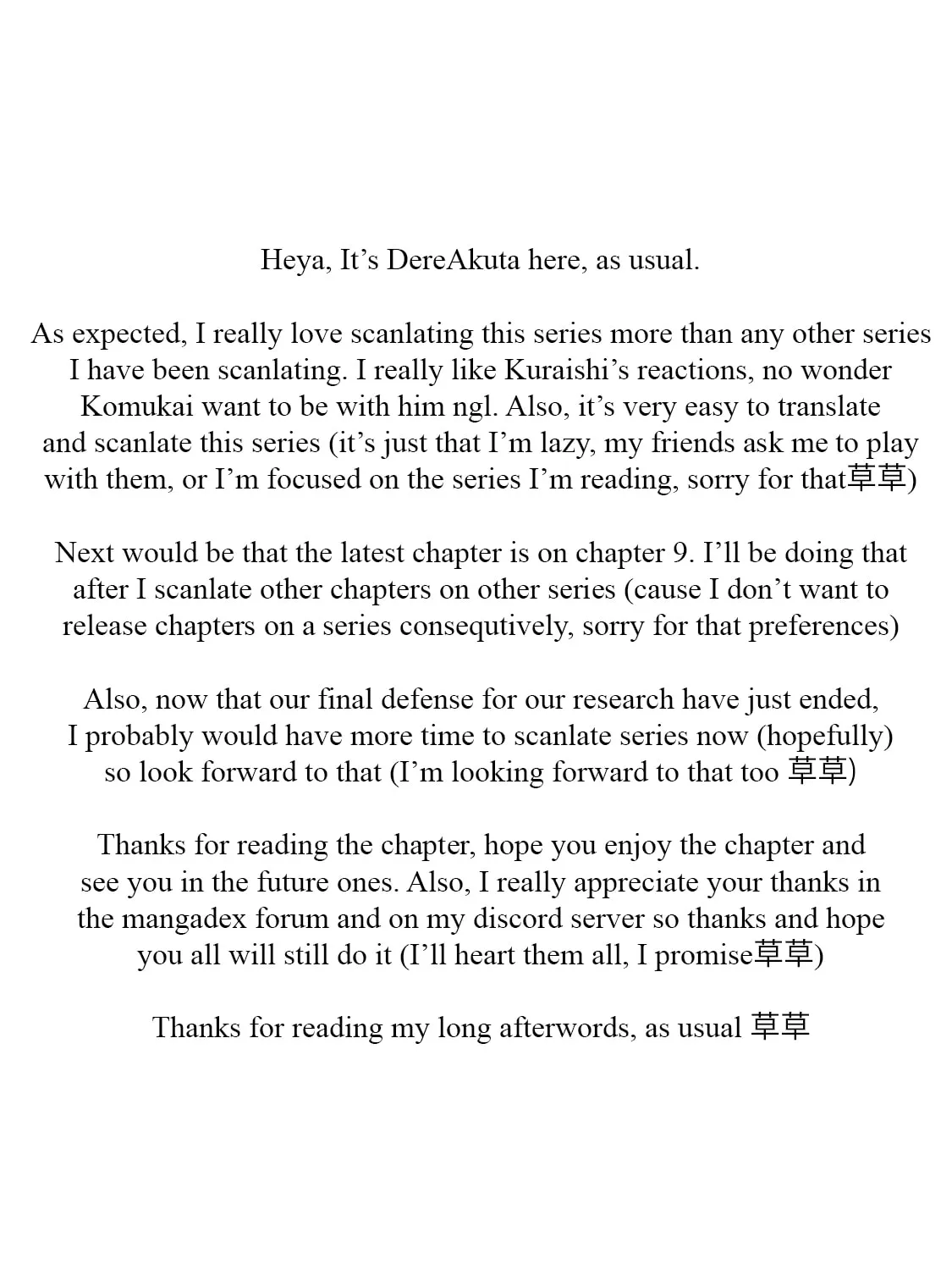 Heya, It’s DereAkuta here, as usual.

As expected, I really love scanlating this series more than any other series I have been scanlating. I really like Kuraishi’s reactions, no wonder Komukai want to be with him ngl. Also, it’s very easy to translate and scanlate this series (it’s just that I’m lazy, my friends ask me to play with them, or I’m focused on the series I’m reading, sorry for that草草)

Next would be that the latest chapter is on chapter 9. I’ll be doing that after I scanlate other chapters on other series (cause I don’t want to release chapters on a series consequtively, sorry for that preferences)

Also, now that our final defense for our research have just ended, I probably would have more time to scanlate series now (hopefully) so look forward to that (I’m looking forward to that too 草草)

Thanks for reading the chapter, hope you enjoy the chapter and see you in the future ones. Also, I really appreciate your thanks in the mangadex forum and on my discord server so thanks and hope you all will still do it (I’ll heart them all, I promise草草)

Thanks for reading my long afterwords, as usual 草草